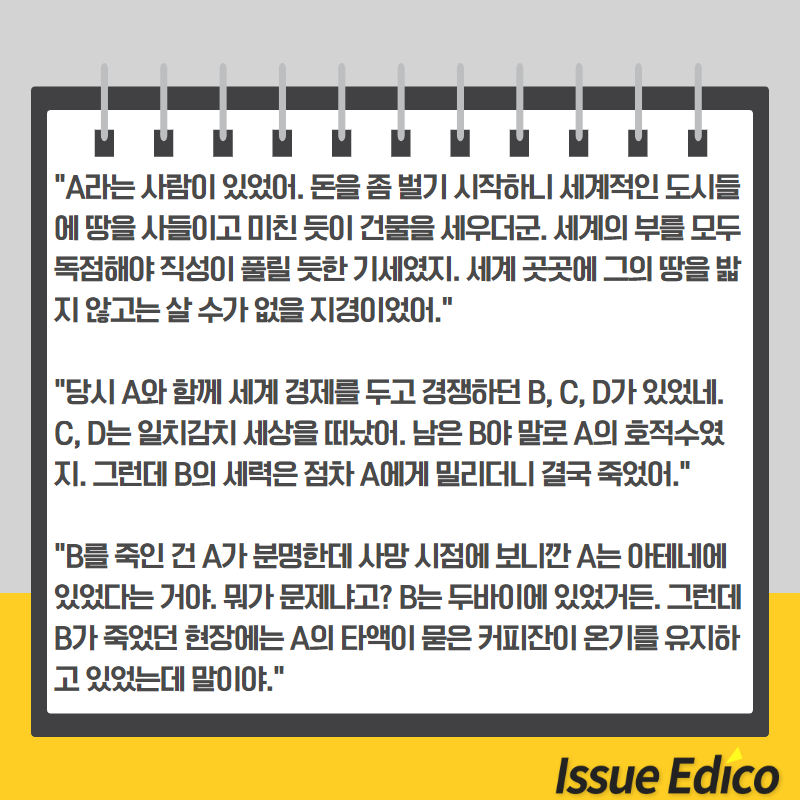 "A라는 사람이 있었어. 돈을 좀 벌기 시작하니 세계적인 도시들에 땅을 사들이고 미친 듯이 건물을 세우더군. 세계의 부를 모두 독점해야 직성이 풀릴 듯한 기세였지. 세계 곳곳에 그의 땅을 밟지 않고는 살 수가 없을 지경이었어."

"당시 A와 함께 세계 경제를 두고 경쟁하던 B, C, D가 있었네. C, D는 일치감치 세상을 떠났어. 남은 B야 말로 A의 호적수였지. 그런데 B의 세력은 점차 A에게 밀리더니 결국 죽었어."

"B를 죽인 건 A가 분명한데 사망 시점에 보니깐 A는 아테네에 있었다는 거야. 뭐가 문제냐고? B는 두바이에 있었거든. 그런데 B가 죽었던 현장에는 A의 타액이 묻은 커피잔이 온기를 유지하고 있었는데 말이야."

Issue Edico